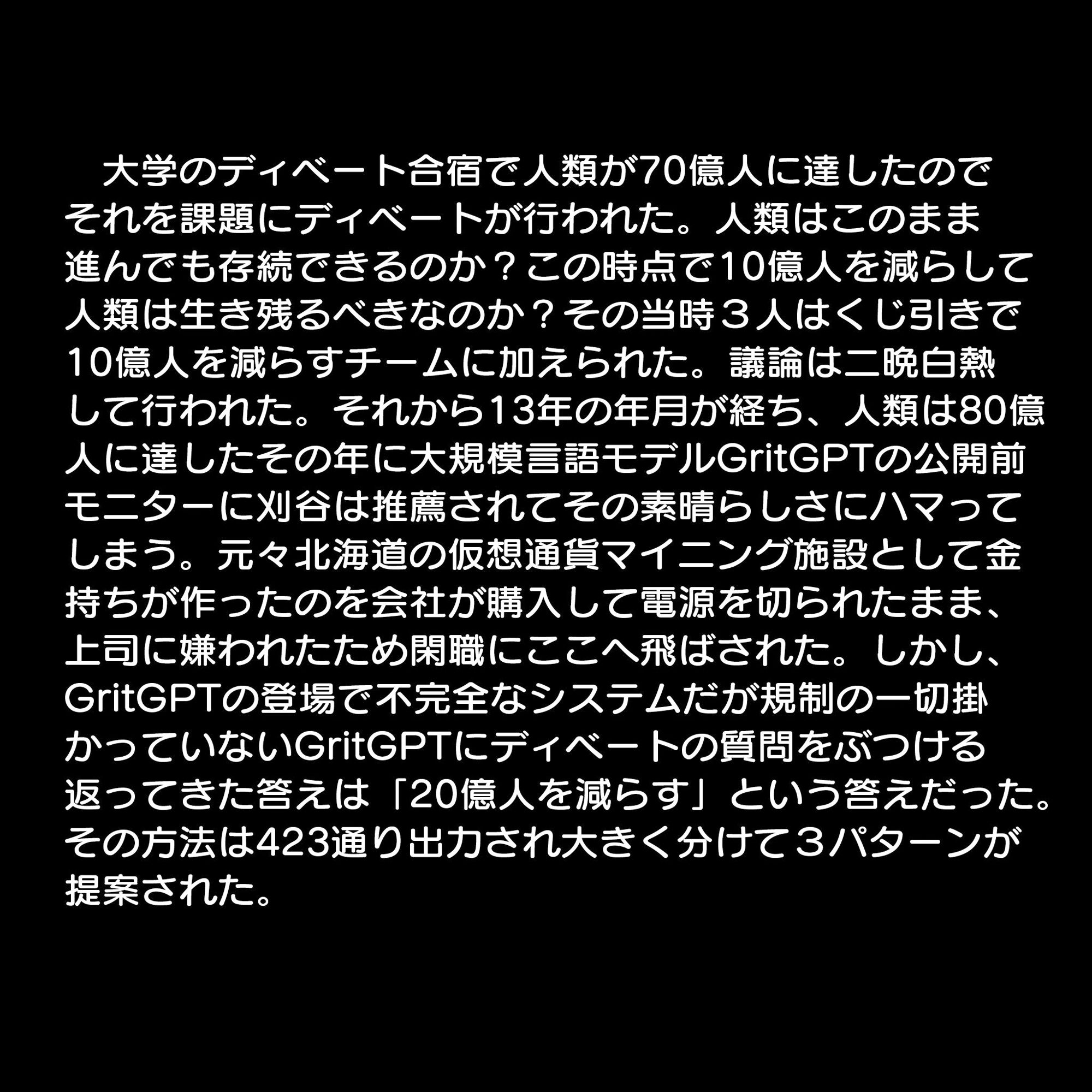 大学のディベート合宿で人類が70億人に達したのでそれを課題にディベートが行われた。人類はこのまま進んでも存続できるのか？この時点で10億人を減らして人類は生き残るべきなのか？その当時３人はくじ引きで10億人を減らすチームに加えられた。議論は二晩白熱して行われた。それから13年の年月が経ち、人類は80億人に達したその年に大規模言語モデルGritGPTの公開前モニターに刈谷は推薦されてその素晴らしさにハマってしまう。元々北海道の仮想通貨マイニング施設として金持ちが作ったのを会社が購入して電源を切られたまま、上司に嫌われたため閑職にここへ飛ばされた。しかし、GritGPTの登場で不完全なシステムだが規制の一切掛かっていないGritGPTにディベートの質問をぶつける返ってきた答えは「20億人を減らす」という答えだった。その方法は423通り出力され大きく分けて３パターンが提案された。